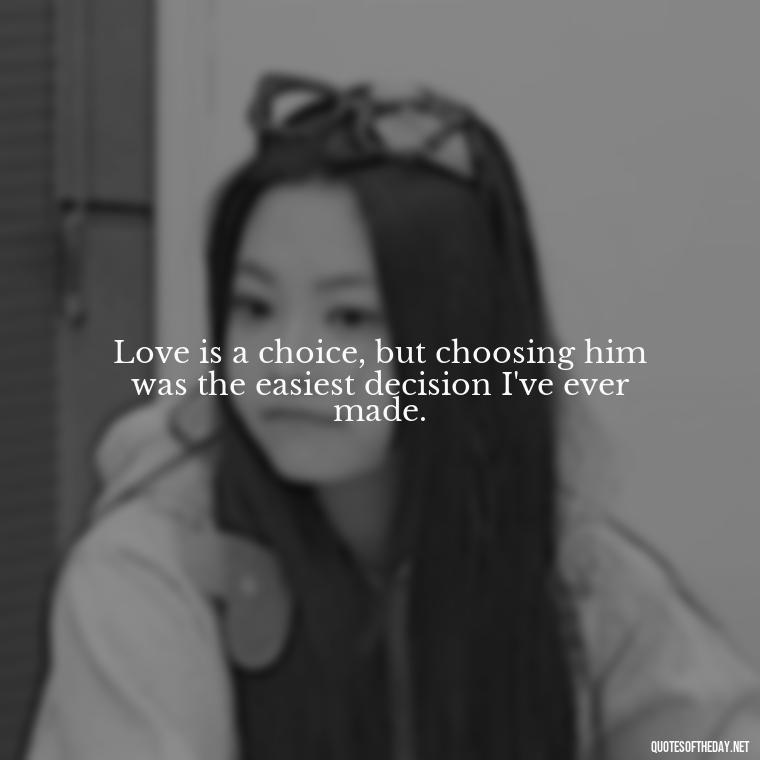 Love is a choice, but choosing him was the easiest decision I've ever made.

QUOTESOFTHEDAY.NET